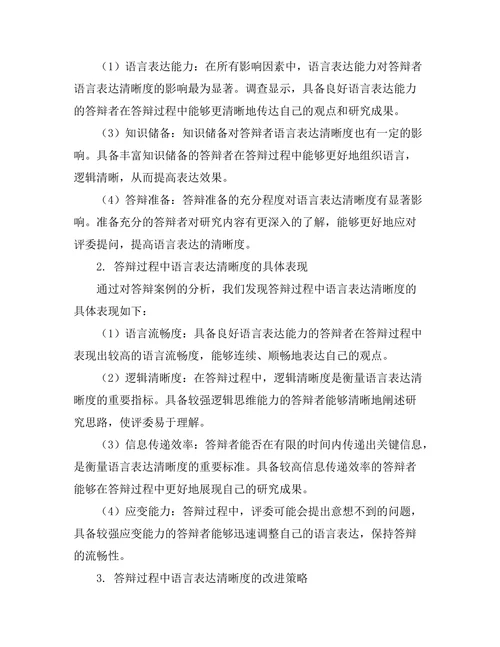 （1）语言表达能力：在所有影响因素中，语言表达能力对答辩者语言表达清晰度的影响最为显著。调查显示，具备良好语言表达能力的答辩者在答辩过程中能够更清晰地传达自己的观点和研究成果。

（3）知识储备：知识储备对答辩者语言表达清晰度也有一定的影响。具备丰富知识储备的答辩者在答辩过程中能够更好地组织语言，逻辑清晰，从而提高表达效果。

（4）答辩准备：答辩准备的充分程度对语言表达清晰度有显著影响。准备充分的答辩者对研究内容有更深入的了解，能够更好地应对评委提问，提高语言表达的清晰度。

2. 答辩过程中语言表达清晰度的具体表现

通过对答辩案例的分析，我们发现答辩过程中语言表达清晰度的具体表现如下：

（1）语言流畅度：具备良好语言表达能力的答辩者在答辩过程中表现出较高的语言流畅度，能够连续、顺畅地表达自己的观点。

（2）逻辑清晰度：在答辩过程中，逻辑清晰度是衡量语言表达清晰度的重要指标。具备较强逻辑思维能力的答辩者能够清晰地阐述研究思路，使评委易于理解。

（3）信息传递效率：答辩者能否在有限的时间内传递出关键信息，是衡量语言表达清晰度的重要标准。具备较高信息传递效率的答辩者能够在答辩过程中更好地展现自己的研究成果。

（4）应变能力：答辩过程中，评委可能会提出意想不到的问题，具备较强应变能力的答辩者能够迅速调整自己的语言表达，保持答辩的流畅性。

3. 答辩过程中语言表达清晰度的改进策略